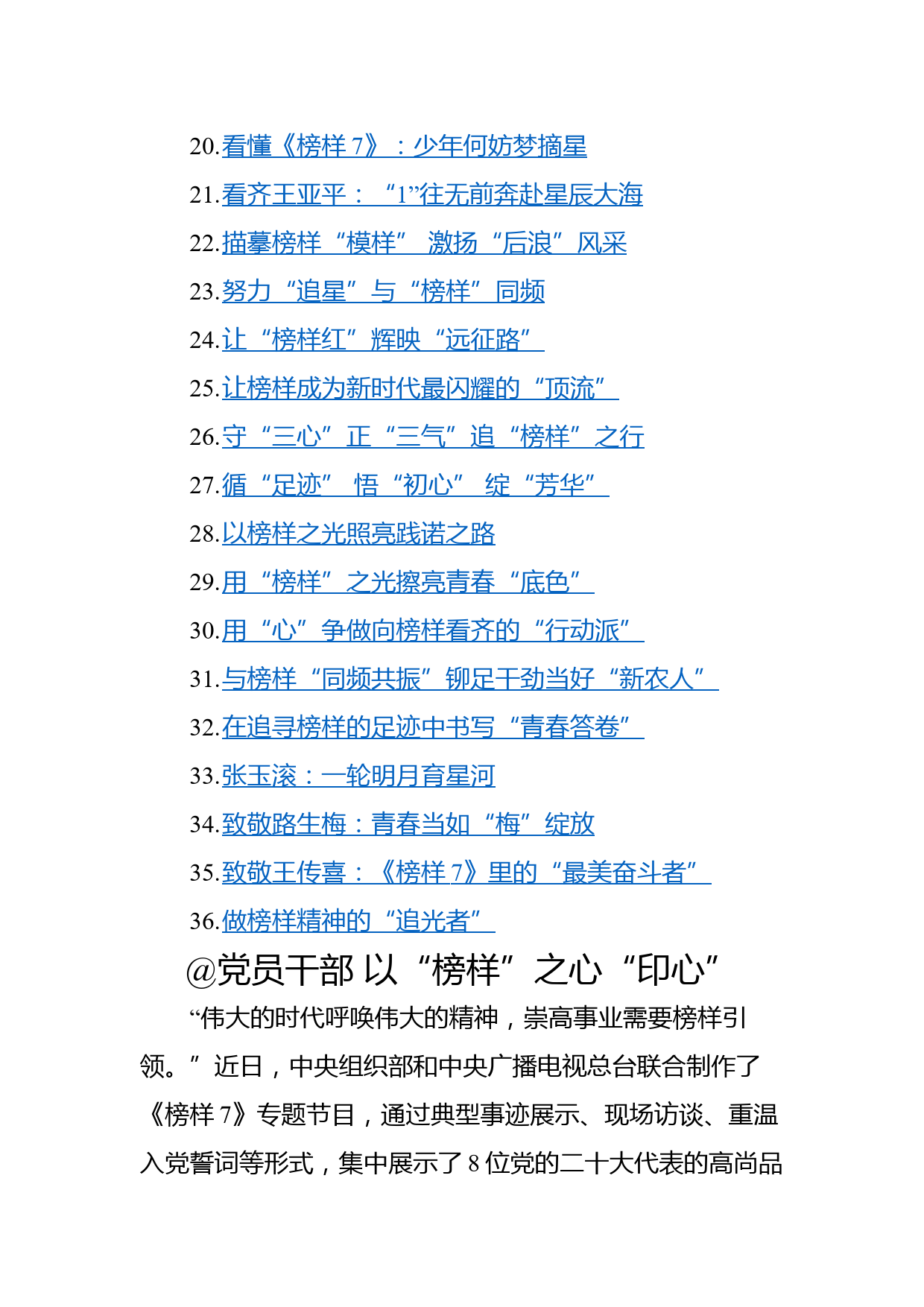 20.看懂《榜样 7》：少年何妨梦摘星

21.看齐王亚平：“1”往无前奔赴星辰大海

22.描摹榜样“模样” 激扬“后浪”风采

23.努力“追星”与“榜样”同频

24.让“榜样红”辉映“远征路”

25.让榜样成为新时代最闪耀的“顶流”

26.守“三心”正“三气”追“榜样”之行

27.循“足迹” 悟“初心” 绽“芳华”

28.以榜样之光照亮践诺之路

29.用“榜样”之光擦亮青春“底色”

30.用“心”争做向榜样看齐的“行动派”

31.与榜样“同频共振”铆足干劲当好“新农人”

32.在追寻榜样的足迹中书写“青春答卷”

33.张玉滚：一轮明月育星河

34.致敬路生梅：青春当如“梅”绽放

35.致敬王传喜：《榜样 7》里的“最美奋斗者”

36.做榜样精神的“追光者”

@党员干部 以“榜样”之心“印心”

“伟大的时代呼唤伟大的精神，崇高事业需要榜样引领。”近日，中央组织部和中央广播电视总台联合制作了《榜样 7》专题节目，通过典型事迹展示、现场访谈、重温入党誓词等形式，集中展示了 8 位党的二十大代表的高尚品